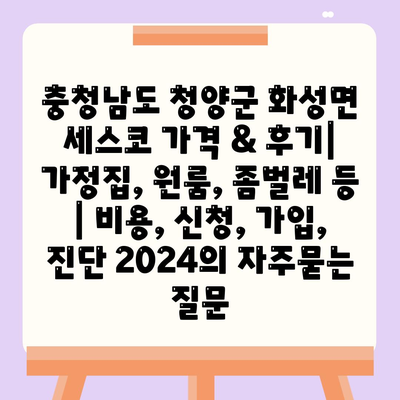 충청남도 청양군 화성면 세스코 가격 & 후기| 가정집, 원룸, 좀벌레 등 | 비용, 신청, 가입, 진단 2024의 자주묻는 질문